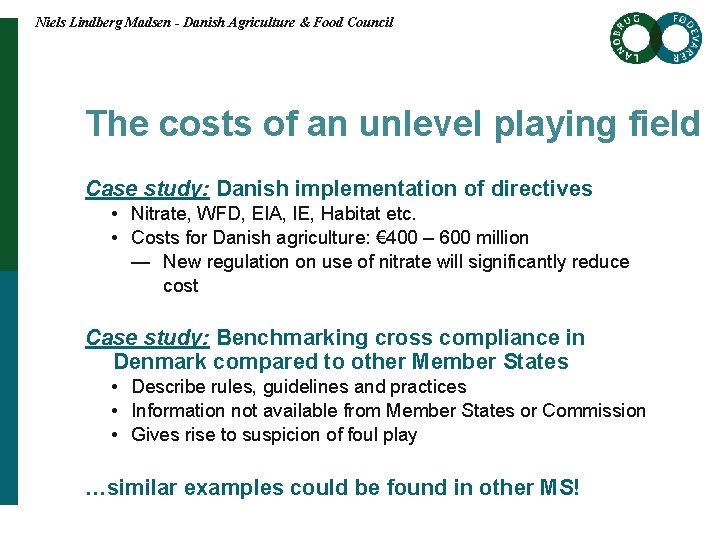 Niels Lindberg Madsen - Danish Agriculture & Food Council

LANDBRUG FØDEVARER

The costs of an unlevel playing field

Case study: Danish implementation of directives
• Nitrate, WFD, EIA, IE, Habitat etc.
• Costs for Danish agriculture: €400 – 600 million
— New regulation on use of nitrate will significantly reduce cost

Case study: Benchmarking cross compliance in Denmark compared to other Member States
• Describe rules, guidelines and practices
• Information not available from Member States or Commission
• Gives rise to suspicion of foul play

…similar examples could be found in other MS!